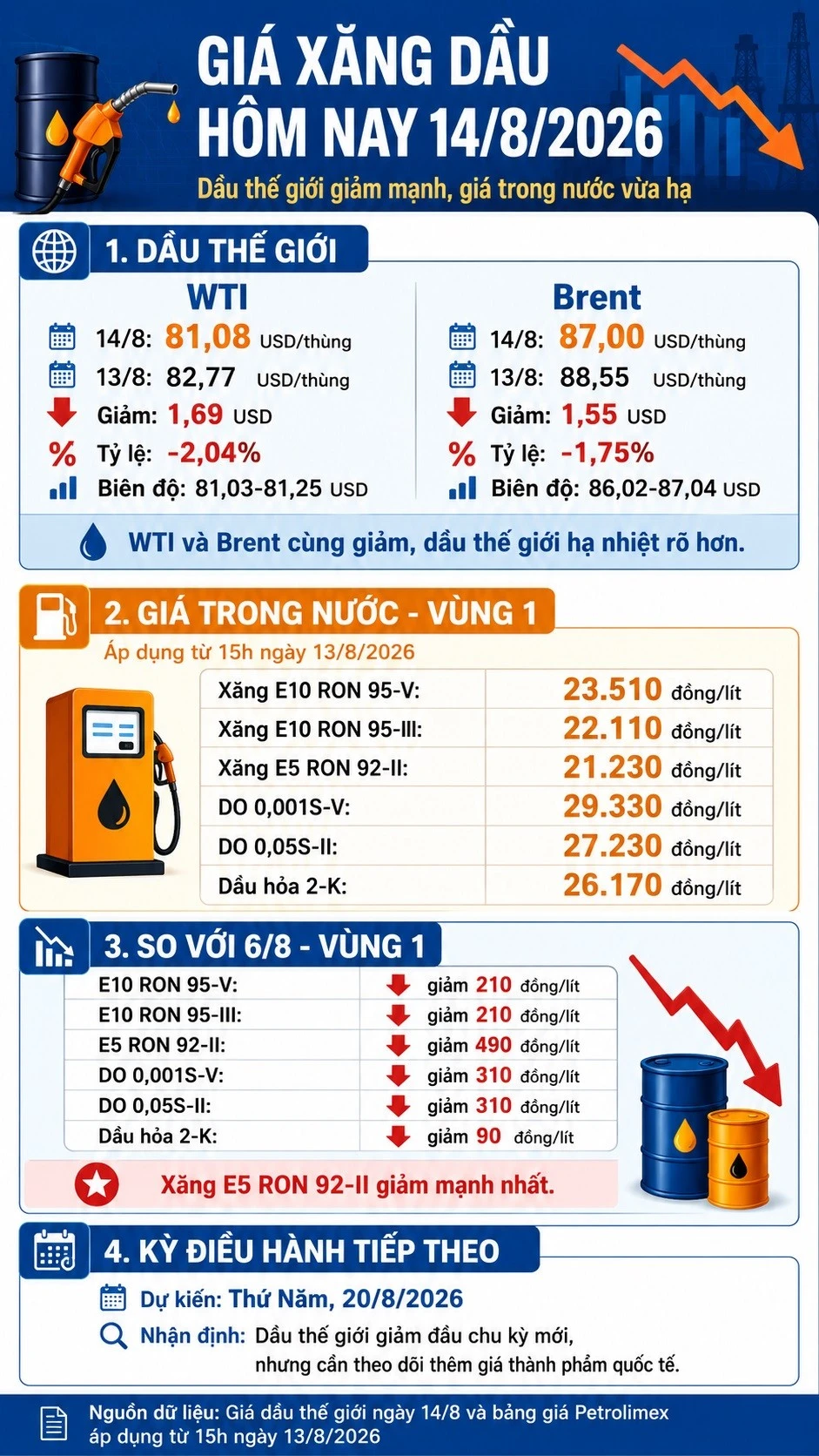 GIÁ XĂNG DẦU HÔM NAY 14/8/2026

Dầu thế giới giảm mạnh, giá trong nước vừa hạ

1. DẦU THẾ GIỚI

WTI
14/8: 81,08 USD/thùng
13/8: 82,77 USD/thùng
Giảm: 1,69 USD
Tỷ lệ: -2,04%
Biên độ: 81,03-81,25 USD

Brent
14/8: 87,00 USD/thùng
13/8: 88,55 USD/thùng
Giảm: 1,55 USD
Tỷ lệ: -1,75%
Biên độ: 86,02-87,04 USD

WTI và Brent cùng giảm, dầu thế giới hạ nhiệt rõ hơn.

2. GIÁ TRONG NƯỚC - VÙNG 1

Áp dụng từ 15h ngày 13/8/2026

| Xăng E10 RON 95-V: | 23.510 đồng/lít |
|---|---|
| Xăng E10 RON 95-III: | 22.110 đồng/lít |
| Xăng E5 RON 92-II: | 21.230 đồng/lít |
| DO 0,001S-V: | 29.330 đồng/lít |
| DO 0,05S-II: | 27.230 đồng/lít |
| Dầu hỏa 2-K: | 26.170 đồng/lít |

3. SO VỚI 6/8 - VÙNG 1

| E10 RON 95-V: | giảm 210 đồng/lít |
|---|---|
| E10 RON 95-III: | giảm 210 đồng/lít |
| E5 RON 92-II: | giảm 490 đồng/lít |
| DO 0,001S-V: | giảm 310 đồng/lít |
| DO 0,05S-II: | giảm 310 đồng/lít |
| Dầu hỏa 2-K: | giảm 90 đồng/lít |

Xăng E5 RON 92-II giảm mạnh nhất.

4. KỲ ĐIỀU HÀNH TIẾP THEO

Dự kiến: Thứ Năm, 20/8/2026

Nhận định: Dầu thế giới giảm đầu chu kỳ mới, nhưng cần theo dõi thêm giá thành phẩm quốc tế.

Nguồn dữ liệu: Giá dầu thế giới ngày 14/8 và bảng giá Petrolimex áp dụng từ 15h ngày 13/8/2026